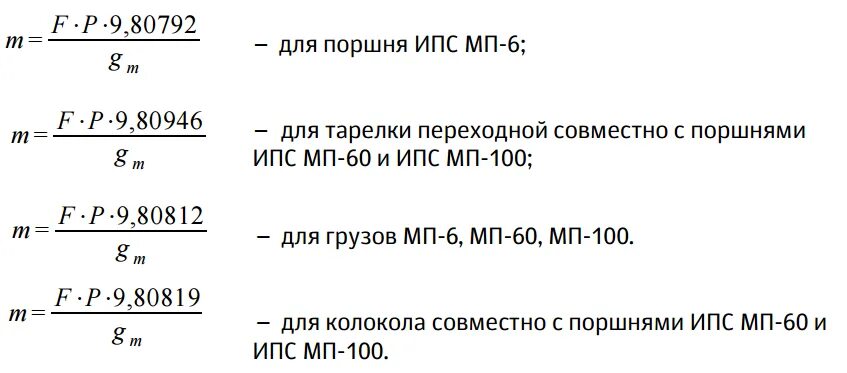 $m = \frac{F \cdot P \cdot 9,80792}{g_m}$ – для поршня ИПС МП-6;

$m = \frac{F \cdot P \cdot 9,80946}{g_m}$ – для тарелки переходной совместно с поршнями ИПС МП-60 и ИПС МП-100;

$m = \frac{F \cdot P \cdot 9,80812}{g_m}$ – для грузов МП-6, МП-60, МП-100.

$m = \frac{F \cdot P \cdot 9,80819}{g_m}$ – для колокола совместно с поршнями ИПС МП-60 и ИПС МП-100.